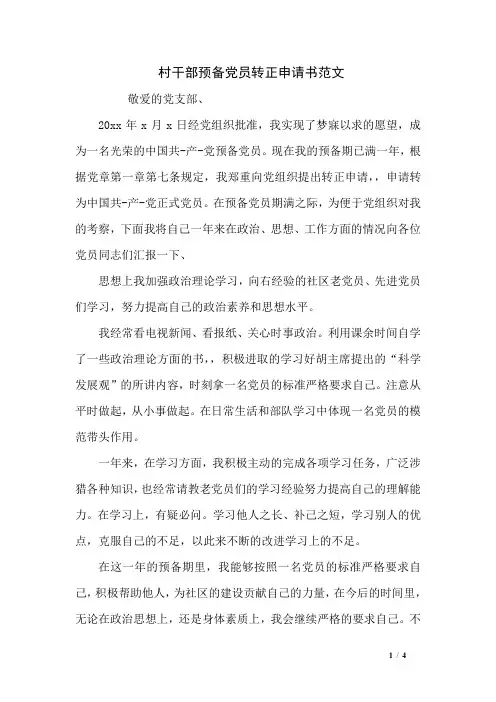 村干部预备党员转正申请书范文

敬爱的党支部、

20xx 年 x 月 x 日经党组织批准，我实现了梦寐以求的愿望，成为一名光荣的中国共-产-党预备党员。现在我的预备期已满一年，根据党章第一章第七条规定，我郑重向党组织提出转正申请，，申请转为中国共-产-党正式党员。在预备党员期满之际，为便于党组织对我的考察，下面我将自己一年来在政治、思想、工作方面的情况向各位党员同志们汇报一下、

思想上我加强政治理论学习，向右经验的社区老党员、先进党员们学习，努力提高自己的政治素养和思想水平。

我经常看电视新闻、看报纸、关心时事政治。利用课余时间自学了一些政治理论方面的书，，积极进取的学习好胡主席提出的“科学发展观”的所讲内容，时刻拿一名党员的标准严格要求自己。注意从平时做起，从小事做起。在日常生活和部队学习中体现一名党员的模范带头作用。

一年来，在学习方面，我积极主动的完成各项学习任务，广泛涉猎各种知识，也经常请教老党员们的学习经验努力提高自己的理解能力。在学习上，有疑必问。学习他人之长、补己之短，学习别人的优点，克服自己的不足，以此来不断的改进学习上的不足。

在这一年的预备期里，我能够按照一名党员的标准严格要求自己，积极帮助他人，为社区的建设贡献自己的力量，在今后的时间里，无论在政治思想上，还是身体素质上，我会继续严格的要求自己。不

1 / 4